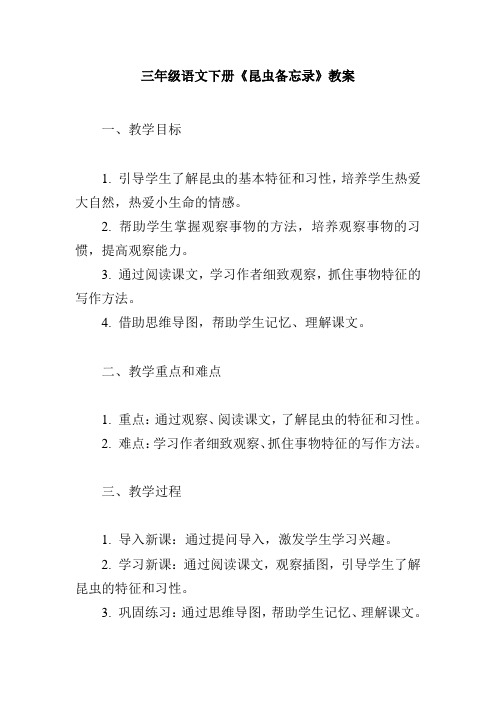 三年级语文下册《昆虫备忘录》教案

一、教学目标

1. 引导学生了解昆虫的基本特征和习性，培养学生热爱大自然，热爱小生命的情感。

2. 帮助学生掌握观察事物的方法，培养观察事物的习惯，提高观察能力。

3. 通过阅读课文，学习作者细致观察，抓住事物特征的写作方法。

4. 借助思维导图，帮助学生记忆、理解课文。

二、教学重点和难点

1. 重点：通过观察、阅读课文，了解昆虫的特征和习性。

2. 难点：学习作者细致观察、抓住事物特征的写作方法。

三、教学过程

1. 导入新课：通过提问导入，激发学生学习兴趣。

2. 学习新课：通过阅读课文，观察插图，引导学生了解昆虫的特征和习性。

3. 巩固练习：通过思维导图，帮助学生记忆、理解课文。